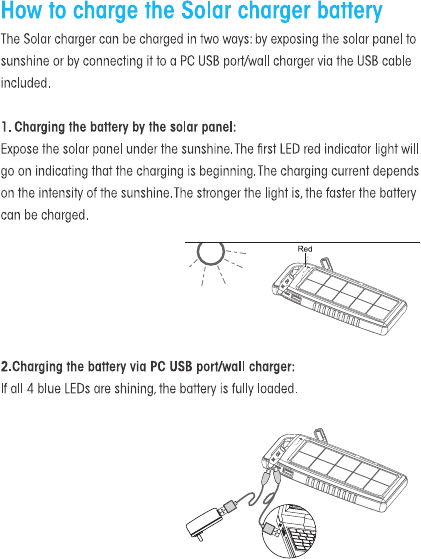 How to charge the Solar charger battery

The Solar charger can be charged in two ways: by exposing the solar panel to sunshine or by connecting it to a PC USB port/wall charger via the USB cable included.

1. Charging the battery by the solar panel:
Expose the solar panel under the sunshine. The first LED red indicator light will go on indicating that the charging is beginning. The charging current depends on the intensity of the sunshine. The stronger the light is, the faster the battery can be charged.

Red

2.Charging the battery via PC USB port/wall charger:
If all 4 blue LEDs are shining, the battery is fully loaded.